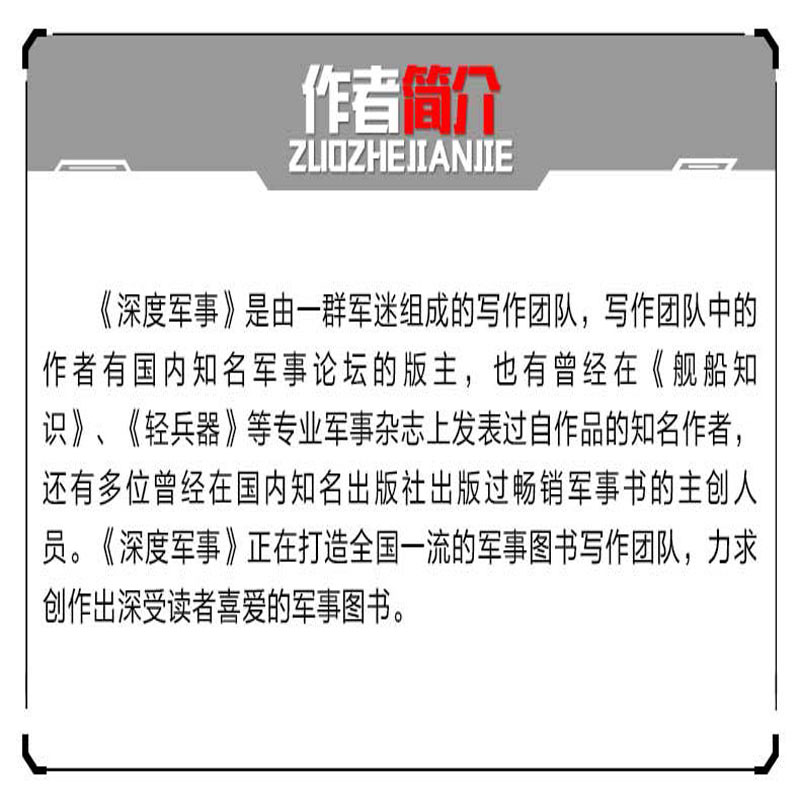 作者简介
ZUOZHEJIANJIE

《深度军事》是由一群军迷组成的写作团队，写作团队中的作者有国内知名军事论坛的版主，也有曾经在《舰船知识》、《轻兵器》等专业军事杂志上发表过自作品的知名作者，还有多位曾经在国内知名出版社出版过畅销军事书的主创人员。《深度军事》正在打造全国一流的军事图书写作团队，力求创作出深受读者喜爱的军事图书。